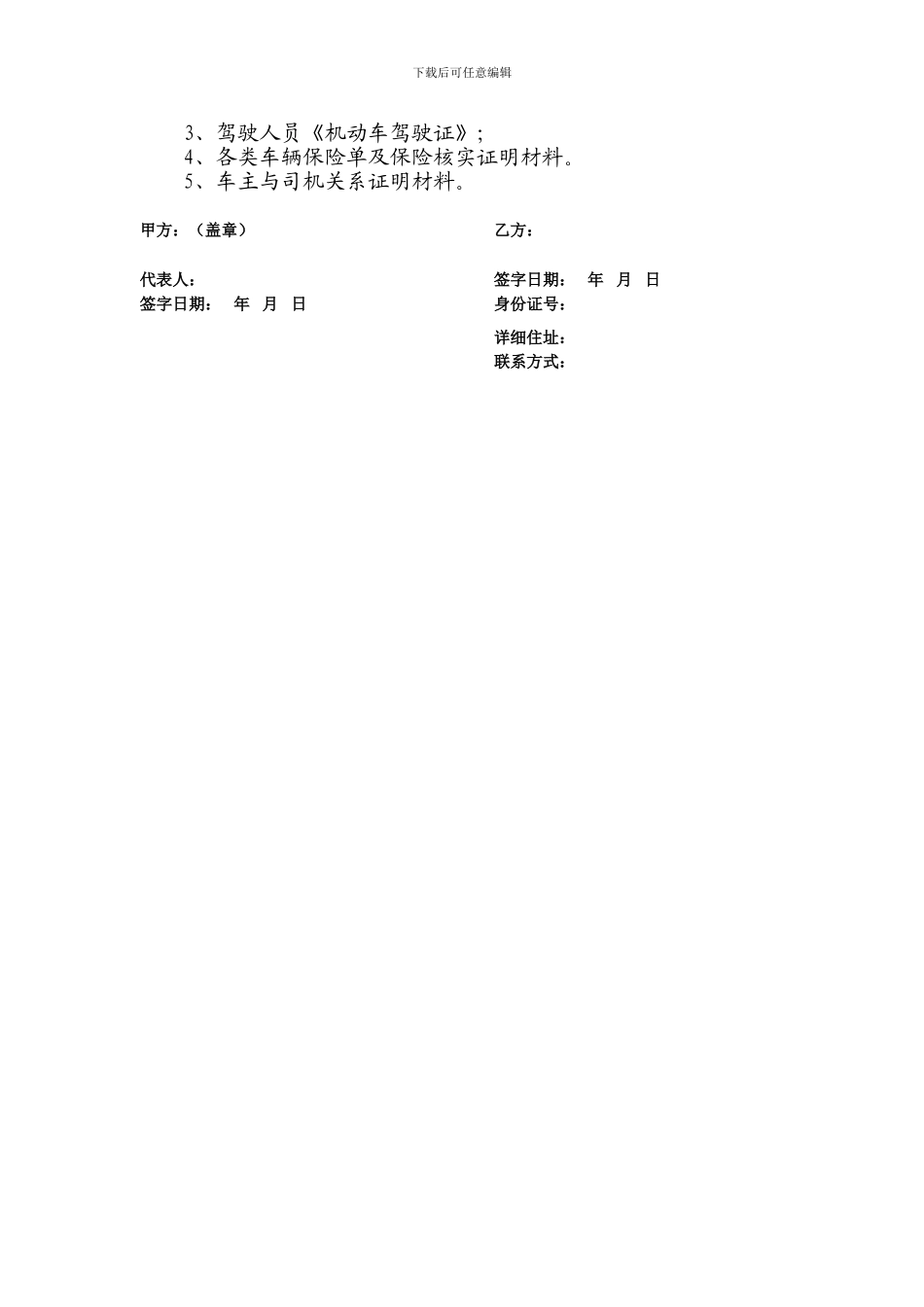 下载后可任意编辑

3、驾驶人员《机动车驾驶证》；
4、各类车辆保险单及保险核实证明材料。
5、车主与司机关系证明材料。

甲方：（盖章）

代表人：
签字日期： 年 月 日

乙方：

签字日期： 年 月 日
身份证号：

详细住址：
联系方式：